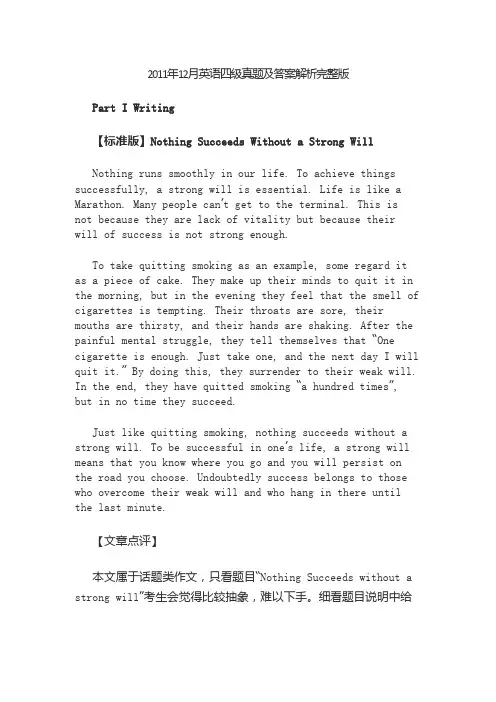 2011年12月英语四级真题及答案解析完整版

Part I Writing

【标准版】Nothing Succeeds Without a Strong Will

Nothing runs smoothly in our life. To achieve things successfully, a strong will is essential. Life is like a Marathon. Many people can't get to the terminal. This is not because they are lack of vitality but because their will of success is not strong enough.

To take quitting smoking as an example, some regard it as a piece of cake. They make up their minds to quit it in the morning, but in the evening they feel that the smell of cigarettes is tempting. Their throats are sore, their mouths are thirsty, and their hands are shaking. After the painful mental struggle, they tell themselves that "One cigarette is enough. Just take one, and the next day I will quit it." By doing this, they surrender to their weak will. In the end, they have quitted smoking "a hundred times", but in no time they succeed.

Just like quitting smoking, nothing succeeds without a strong will. To be successful in one's life, a strong will means that you know where you go and you will persist on the road you choose. Undoubtedly success belongs to those who overcome their weak will and who hang in there until the last minute.

【文章点评】

本文属于话题类作文，只看题目"Nothing Succeeds without a strong will"考生会觉得比较抽象，难以下手。细看题目说明中给